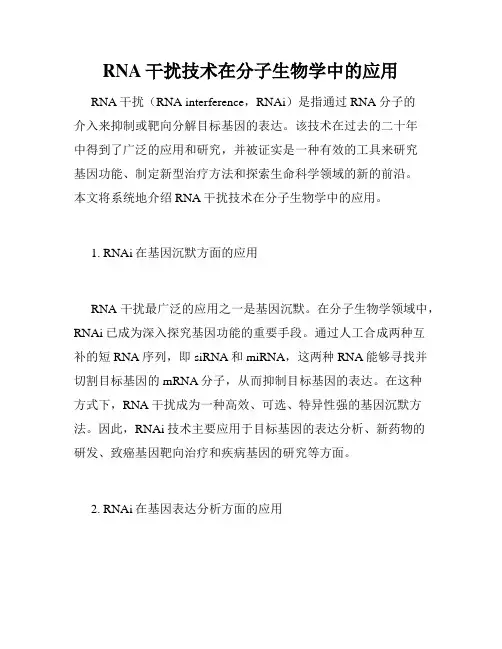 RNA 干扰技术在分子生物学中的应用

RNA 干扰（RNA interference，RNAi）是指通过 RNA 分子的介入来抑制或靶向分解目标基因的表达。该技术在过去的二十年中得到了广泛的应用和研究，并被证实是一种有效的工具来研究基因功能、制定新型治疗方法和探索生命科学领域的新的前沿。本文将系统地介绍 RNA 干扰技术在分子生物学中的应用。

1. RNAi 在基因沉默方面的应用

RNA 干扰最广泛的应用之一是基因沉默。在分子生物学领域中，RNAi 已成为深入探究基因功能的重要手段。通过人工合成两种互补的短 RNA 序列，即 siRNA 和 miRNA，这两种 RNA 能够寻找并切割目标基因的 mRNA 分子，从而抑制目标基因的表达。在这种方式下，RNA 干扰成为一种高效、可选、特异性强的基因沉默方法。因此，RNAi 技术主要应用于目标基因的表达分析、新药物的研发、致癌基因靶向治疗和疾病基因的研究等方面。

2. RNAi 在基因表达分析方面的应用